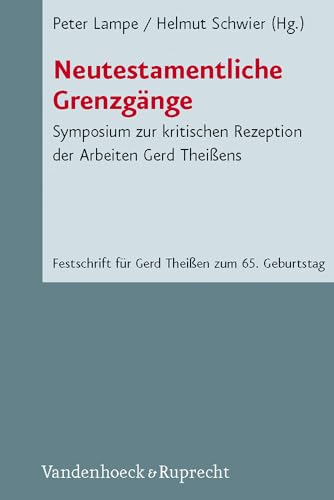 Peter Lampe / Helmut Schwier (Hg.)

Neutestamentliche Grenzgänge

Symposium zur kritischen Rezeption der Arbeiten Gerd Theißens

Festschrift für Gerd Theißen zum 65. Geburtstag

Vandenhoeck & Ruprecht